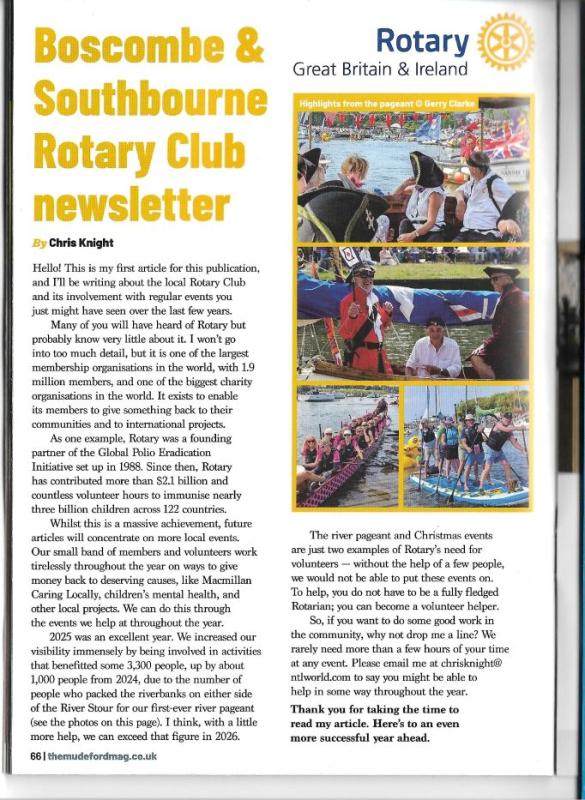 Boscombe & Southbourne Rotary Club newsletter

By Chris Knight

Hello! This is my first article for this publication, and I'll be writing about the local Rotary Club and its involvement with regular events you just might have seen over the last few years.

Many of you will have heard of Rotary but probably know very little about it. I won't go into too much detail, but it is one of the largest membership organisations in the world, with 1.9 million members, and one of the biggest charity organisations in the world. It exists to enable its members to give something back to their communities and to international projects.

As one example, Rotary was a founding partner of the Global Polio Eradication Initiative set up in 1988. Since then, Rotary has contributed more than $2.1 billion and countless volunteer hours to immunise nearly three billion children across 122 countries.

Whilst this is a massive achievement, future articles will concentrate on more local events. Our small band of members and volunteers work tirelessly throughout the year on ways to give money back to deserving causes, like Macmillan Caring Locally, children's mental health, and other local projects. We can do this through the events we help at throughout the year.

2025 was an excellent year. We increased our visibility immensely by being involved in activities that benefitted some 3,300 people, up by about 1,000 people from 2024, due to the number of people who packed the riverbanks on either side of the River Stour for our first-ever river pageant (see the photos on this page). I think, with a little more help, we can exceed that figure in 2026.

Rotary
Great Britain & Ireland

Highlights from the pageant © Gerry Clarke

The river pageant and Christmas events are just two examples of Rotary's need for volunteers — without the help of a few people, we would not be able to put these events on. To help, you do not have to be a fully fledged Rotarian; you can become a volunteer helper.

So, if you want to do some good work in the community, why not drop me a line? We rarely need more than a few hours of your time at any event. Please email me at chrisknight@ntlworld.com to say you might be able to help in some way throughout the year.

Thank you for taking the time to read my article. Here's to an even more successful year ahead.

66 | themudefordmag.co.uk